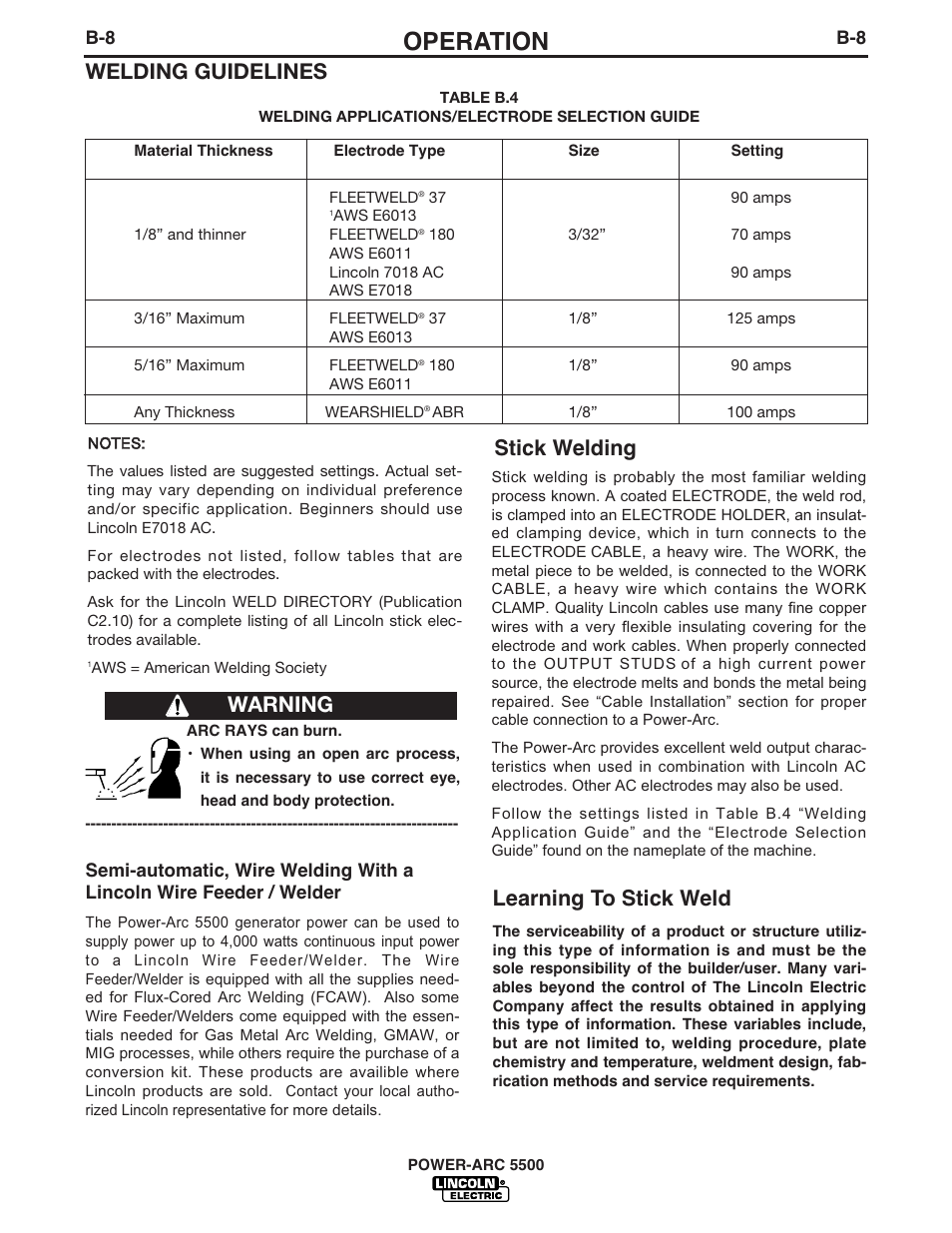 B-8 OPERATION B-8

WELDING GUIDELINES

TABLE B.4
WELDING APPLICATIONS/ELECTRODE SELECTION GUIDE

| Material Thickness | Electrode Type | Size | Setting |
|---|---|---|---|
| 1/8” and thinner | FLEETWELD® 37 $^1$AWS E6013 FLEETWELD® 180 AWS E6011 Lincoln 7018 AC AWS E7018 | 3/32” | 90 amps 70 amps 90 amps |
| 3/16” Maximum | FLEETWELD® 37 AWS E6013 | 1/8” | 125 amps |
| 5/16” Maximum | FLEETWELD® 180 AWS E6011 | 1/8” | 90 amps |
| Any Thickness | WEARSHIELD® ABR | 1/8” | 100 amps |

NOTES:

The values listed are suggested settings. Actual setting may vary depending on individual preference and/or specific application. Beginners should use Lincoln E7018 AC.

For electrodes not listed, follow tables that are packed with the electrodes.

Ask for the Lincoln WELD DIRECTORY (Publication C2.10) for a complete listing of all Lincoln stick electrodes available.

$^1$AWS = American Welding Society

WARNING

ARC RAYS can burn.
• When using an open arc process, it is necessary to use correct eye, head and body protection.

------------------------------------------------------------------------

Semi-automatic, Wire Welding With a Lincoln Wire Feeder / Welder

The Power-Arc 5500 generator power can be used to supply power up to 4,000 watts continuous input power to a Lincoln Wire Feeder/Welder. The Wire Feeder/Welder is equipped with all the supplies needed for Flux-Cored Arc Welding (FCAW). Also some Wire Feeder/Welders come equipped with the essentials needed for Gas Metal Arc Welding, GMAW, or MIG processes, while others require the purchase of a conversion kit. These products are available where Lincoln products are sold. Contact your local authorized Lincoln representative for more details.

Stick Welding

Stick welding is probably the most familiar welding process known. A coated ELECTRODE, the weld rod, is clamped into an ELECTRODE HOLDER, an insulated clamping device, which in turn connects to the ELECTRODE CABLE, a heavy wire. The WORK, the metal piece to be welded, is connected to the WORK CABLE, a heavy wire which contains the WORK CLAMP. Quality Lincoln cables use many fine copper wires with a very flexible insulating covering for the electrode and work cables. When properly connected to the OUTPUT STUDS of a high current power source, the electrode melts and bonds the metal being repaired. See “Cable Installation” section for proper cable connection to a Power-Arc.

The Power-Arc provides excellent weld output characteristics when used in combination with Lincoln AC electrodes. Other AC electrodes may also be used.

Follow the settings listed in Table B.4 “Welding Application Guide” and the “Electrode Selection Guide” found on the nameplate of the machine.

Learning To Stick Weld

The serviceability of a product or structure utilizing this type of information is and must be the sole responsibility of the builder/user. Many variables beyond the control of The Lincoln Electric Company affect the results obtained in applying this type of information. These variables include, but are not limited to, welding procedure, plate chemistry and temperature, weldment design, fabrication methods and service requirements.

POWER-ARC 5500
LINCOLN ELECTRIC